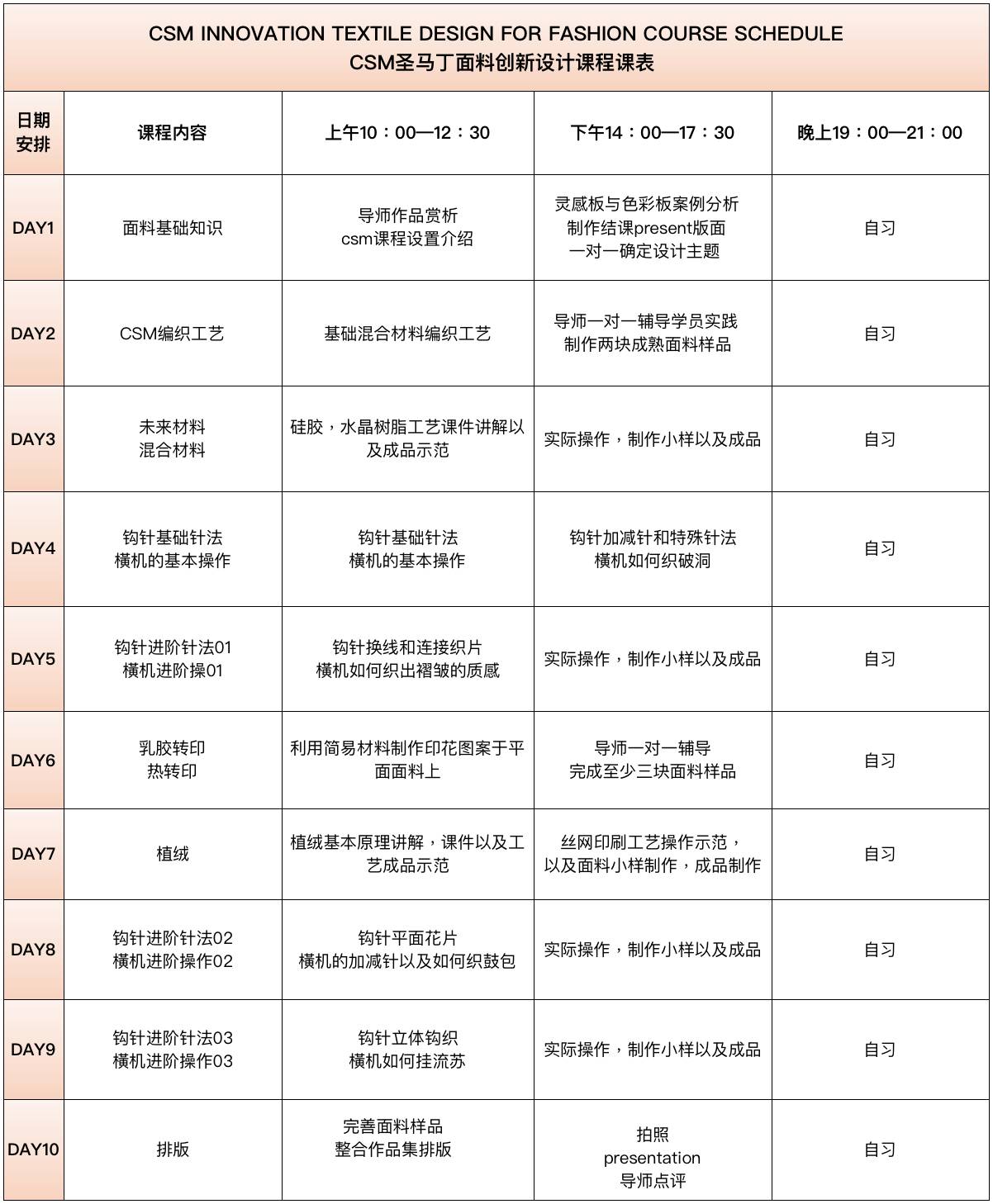 CSM INNOVATION TEXTILE DESIGN FOR FASHION COURSE SCHEDULE
CSM圣马丁面料创新设计课程课表

| 日期安排 | 课程内容 | 上午10：00—12：30 | 下午14：00—17：30 | 晚上19：00—21：00 |
|---|---|---|---|---|
| DAY1 | 面料基础知识 | 导师作品赏析 csm课程设置介绍 | 灵感板与色彩板案例分析 制作结课present版面 一对一确定设计主题 | 自习 |
| DAY2 | CSM编织工艺 | 基础混合材料编织工艺 | 导师一对一辅导学员实践 制作两块成熟面料样品 | 自习 |
| DAY3 | 未来材料 混合材料 | 硅胶，水晶树脂工艺课件讲解以及成品示范 | 实际操作，制作小样以及成品 | 自习 |
| DAY4 | 钩针基础针法 横机的基本操作 | 钩针基础针法 横机的基本操作 | 钩针加减针和特殊针法 横机如何织破洞 | 自习 |
| DAY5 | 钩针进阶针法01 横机进阶操01 | 钩针换线和连接织片 横机如何织出褶皱的质感 | 实际操作，制作小样以及成品 | 自习 |
| DAY6 | 乳胶转印 热转印 | 利用简易材料制作印花图案于平面面料上 | 导师一对一辅导 完成至少三块面料样品 | 自习 |
| DAY7 | 植绒 | 植绒基本原理讲解，课件以及工艺成品示范 | 丝网印刷工艺操作示范，以及面料小样制作，成品制作 | 自习 |
| DAY8 | 钩针进阶针法02 横机进阶操作02 | 钩针平面花片 横机的加减针以及如何织鼓包 | 实际操作，制作小样以及成品 | 自习 |
| DAY9 | 钩针进阶针法03 横机进阶操作03 | 钩针立体钩织 横机如何挂流苏 | 实际操作，制作小样以及成品 | 自习 |
| DAY10 | 排版 | 完善面料样品 整合作品集排版 | 拍照 presentation 导师点评 | 自习 |